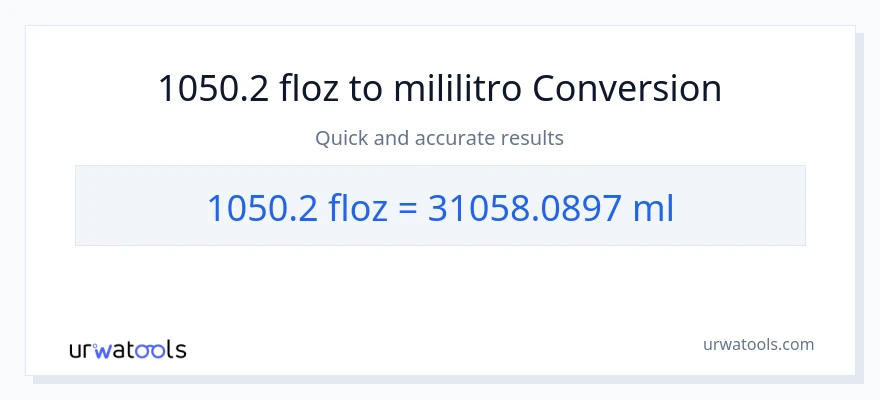 1050.2 floz to mililitro Conversion

Quick and accurate results

1050.2 floz = 31058.0897 ml

urwatools

urwatools.com